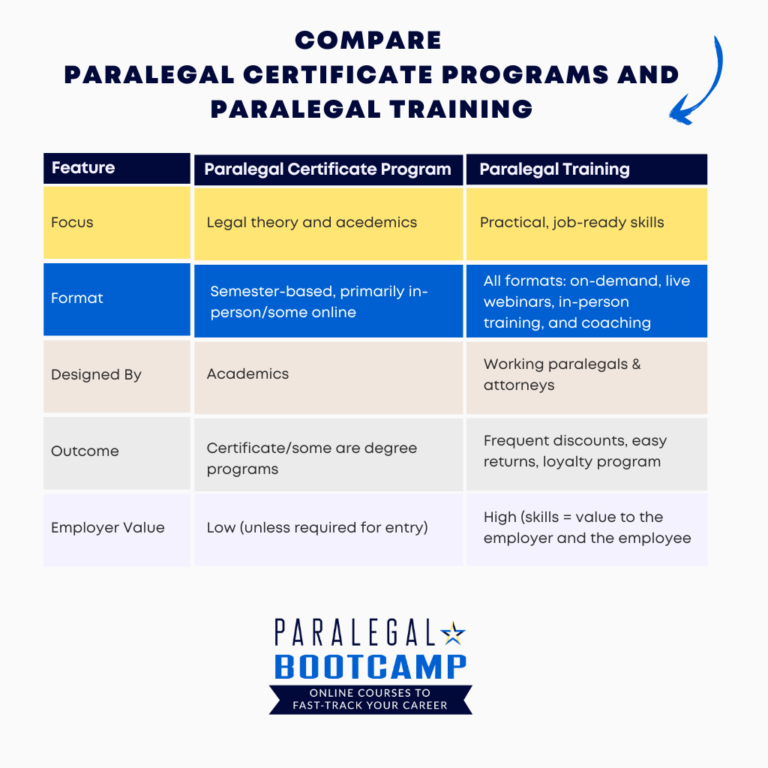 COMPARE
PARALEGAL CERTIFICATE PROGRAMS AND PARALEGAL TRAINING

| Feature | Paralegal Certificate Program | Paralegal Training |
|---|---|---|
| Focus | Legal theory and acedemics | Practical, job-ready skills |
| Format | Semester-based, primarily in-person/some online | All formats: on-demand, live webinars, in-person training, and coaching |
| Designed By | Academics | Working paralegals & attorneys |
| Outcome | Certificate/some are degree programs | Frequent discounts, easy returns, loyalty program |
| Employer Value | Low (unless required for entry) | High (skills = value to the employer and the employee |

PARALEGAL
BOOTCAMP
ONLINE COURSES TO FAST-TRACK YOUR CAREER